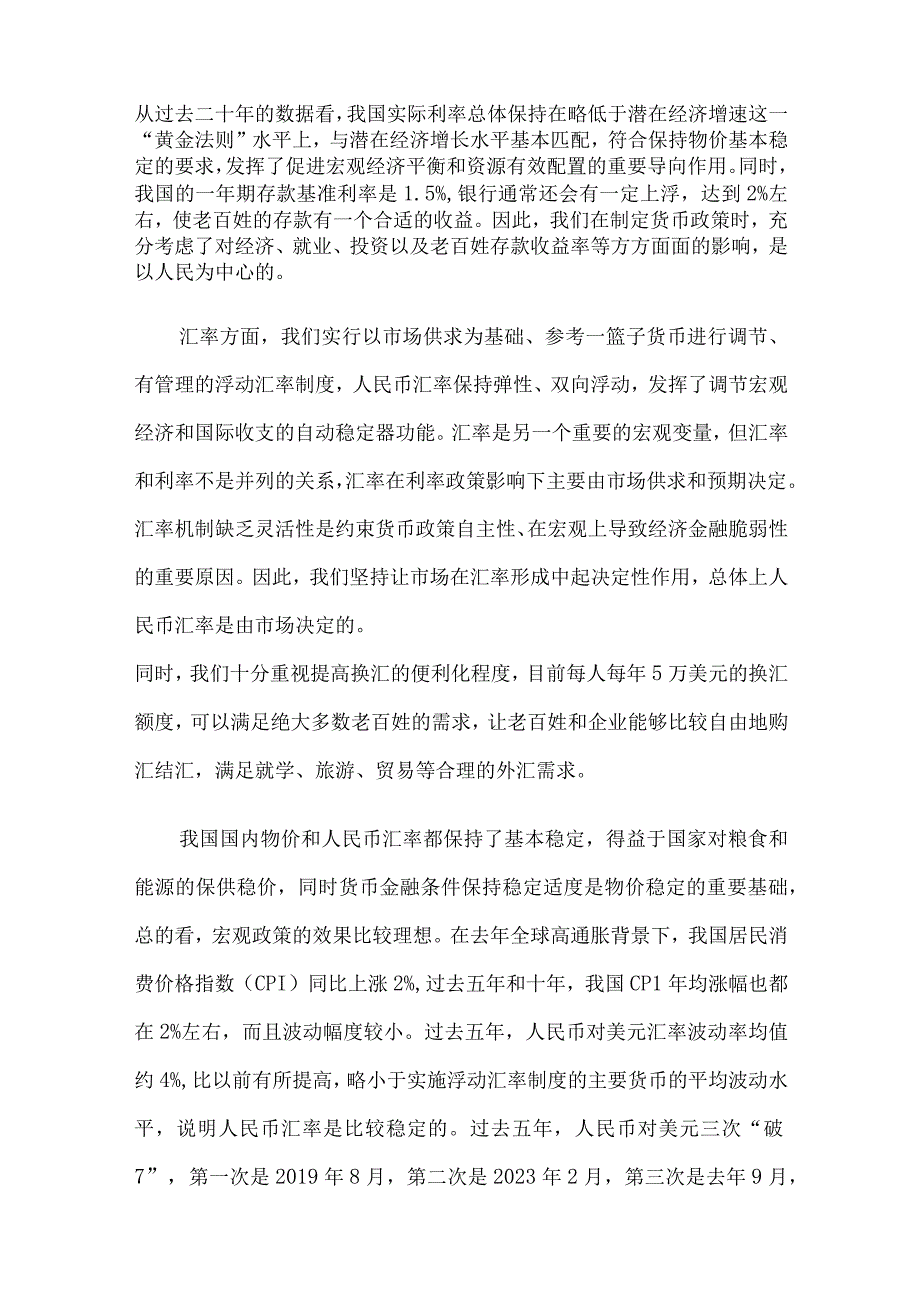 从过去二十年的数据看，我国实际利率总体保持在略低于潜在经济增速这一“黄金法则”水平上，与潜在经济增长水平基本匹配，符合保持物价基本稳定的要求，发挥了促进宏观经济平衡和资源有效配置的重要导向作用。同时，我国的一年期存款基准利率是1.5%，银行通常还会有一定上浮，达到2%左右，使老百姓的存款有一个合适的收益。因此，我们在制定货币政策时，充分考虑了对经济、就业、投资以及老百姓存款收益率等方方面面的影响，是以人民为中心的。

汇率方面，我们实行以市场供求为基础、参考一篮子货币进行调节、有管理的浮动汇率制度，人民币汇率保持弹性、双向浮动，发挥了调节宏观经济和国际收支的自动稳定器功能。汇率是另一个重要的宏观变量，但汇率和利率不是并列的关系，汇率在利率政策影响下主要由市场供求和预期决定。汇率机制缺乏灵活性是约束货币政策自主性、在宏观上导致经济金融脆弱性的重要原因。因此，我们坚持让市场在汇率形成中起决定性作用，总体上人民币汇率是由市场决定的。

同时，我们十分重视提高换汇的便利化程度，目前每人每年5万美元的换汇额度，可以满足绝大多数老百姓的需求，让老百姓和企业能够比较自由地购汇结汇，满足就学、旅游、贸易等合理的外汇需求。

我国国内物价和人民币汇率都保持了基本稳定，得益于国家对粮食和能源的保供稳价，同时货币金融条件保持稳定适度是物价稳定的重要基础，总的看，宏观政策的效果比较理想。在去年全球高通胀背景下，我国居民消费价格指数（CPI）同比上涨2%，过去五年和十年，我国CP1年均涨幅也都在2%左右，而且波动幅度较小。过去五年，人民币对美元汇率波动率均值约4%，比以前有所提高，略小于实施浮动汇率制度的主要货币的平均波动水平，说明人民币汇率是比较稳定的。过去五年，人民币对美元三次“破7”，第一次是2019年8月，第二次是2023年2月，第三次是去年9月，